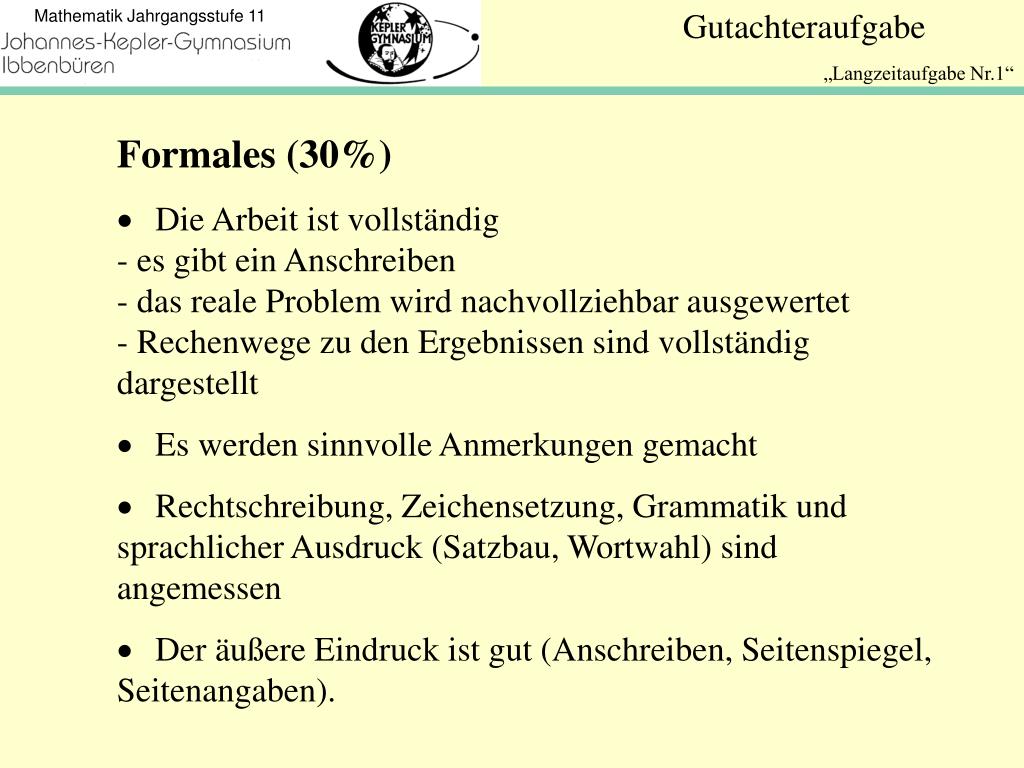 Mathematik Jahrgangsstufe 11
Johannes-Kepler-Gymnasium
Ibbenbüren

KEPLER GYMNASIUM

Gutachteraufgabe

„Langzeitaufgabe Nr.1“

Formales (30%)

• Die Arbeit ist vollständig
- es gibt ein Anschreiben
- das reale Problem wird nachvollziehbar ausgewertet
- Rechenwege zu den Ergebnissen sind vollständig dargestellt

• Es werden sinnvolle Anmerkungen gemacht

• Rechtschreibung, Zeichensetzung, Grammatik und sprachlicher Ausdruck (Satzbau, Wortwahl) sind angemessen

• Der äußere Eindruck ist gut (Anschreiben, Seitenspiegel, Seitenangaben).